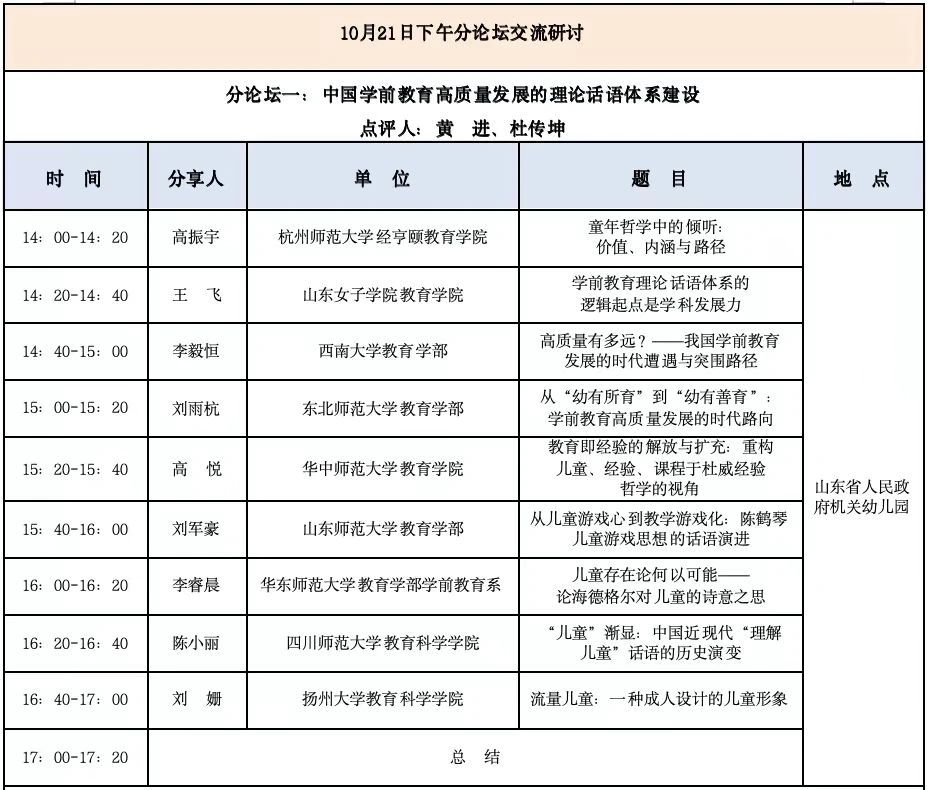 10月21日下午分论坛交流研讨

分论坛一：中国学前教育高质量发展的理论话语体系建设
点评人：黄 进、杜传坤

| 时 间 | 分享人 | 单 位 | 题 目 | 地 点 |
|---|---|---|---|---|
| 14：00-14：20 | 高振宇 | 杭州师范大学经亨颐教育学院 | 童年哲学中的倾听：价值、内涵与路径 | 山东省人民政府机关幼儿园 |
| 14：20-14：40 | 王 飞 | 山东女子学院教育学院 | 学前教育理论话语体系的逻辑起点是学科发展力 | |
| 14：40-15：00 | 李毅恒 | 西南大学教育学部 | 高质量有多远？——我国学前教育发展的时代遭遇与突围路径 | |
| 15：00-15：20 | 刘雨杭 | 东北师范大学教育学部 | 从“幼有所育”到“幼有善育”：学前教育高质量发展的时代路向 | |
| 15：20-15：40 | 高 悦 | 华中师范大学教育学院 | 教育即经验的解放与扩充：重构儿童、经验、课程于杜威经验哲学的视角 | |
| 15：40-16：00 | 刘军豪 | 山东师范大学教育学部 | 从儿童游戏心到教学游戏化：陈鹤琴儿童游戏思想的话语演进 | |
| 16：00-16：20 | 李睿晨 | 华东师范大学教育学部学前教育系 | 儿童存在论何以可能——论海德格尔对儿童的诗意之思 | |
| 16：20-16：40 | 陈小丽 | 四川师范大学教育科学学院 | “儿童”渐显：中国近现代“理解儿童”话语的历史演变 | |
| 16：40-17：00 | 刘 姗 | 扬州大学教育科学学院 | 流量儿童：一种成人设计的儿童形象 | |
| 17：00-17：20 | 总 结 | | | |